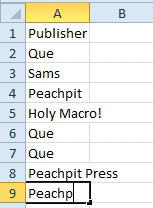 |   | A | B |
|---|---|---|
| 1 | Publisher | |
| 2 | Que | |
| 3 | Sams | |
| 4 | Peachpit | |
| 5 | Holy Macro! | |
| 6 | Que | |
| 7 | Que | |
| 8 | Peachpit Press | |
| 9 | Peachp | |